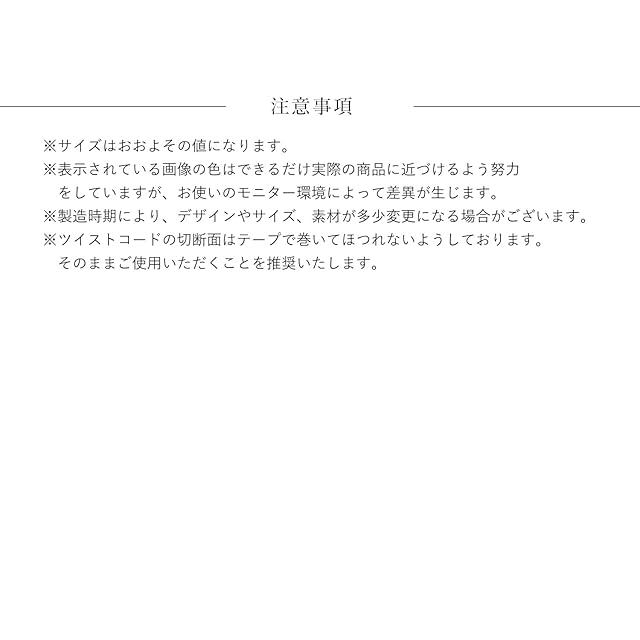 注意事項

※サイズはおおよその値になります。

※表示されている画像の色はできるだけ実際の商品に近づけるよう努力をしていますが、お使いのモニター環境によって差異が生じます。

※製造時期により、デザインやサイズ、素材が多少変更になる場合がございます。

※ツイストコードの切断面はテープで巻いてほつれないようしております。そのままご使用いただくことを推奨いたします。